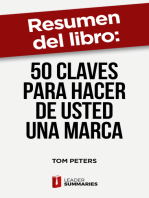 Resumen del libro:

50 CLAVES PARA HACER DE USTED UNA MARCA

TOM PETERS

LEADER SUMMARIES